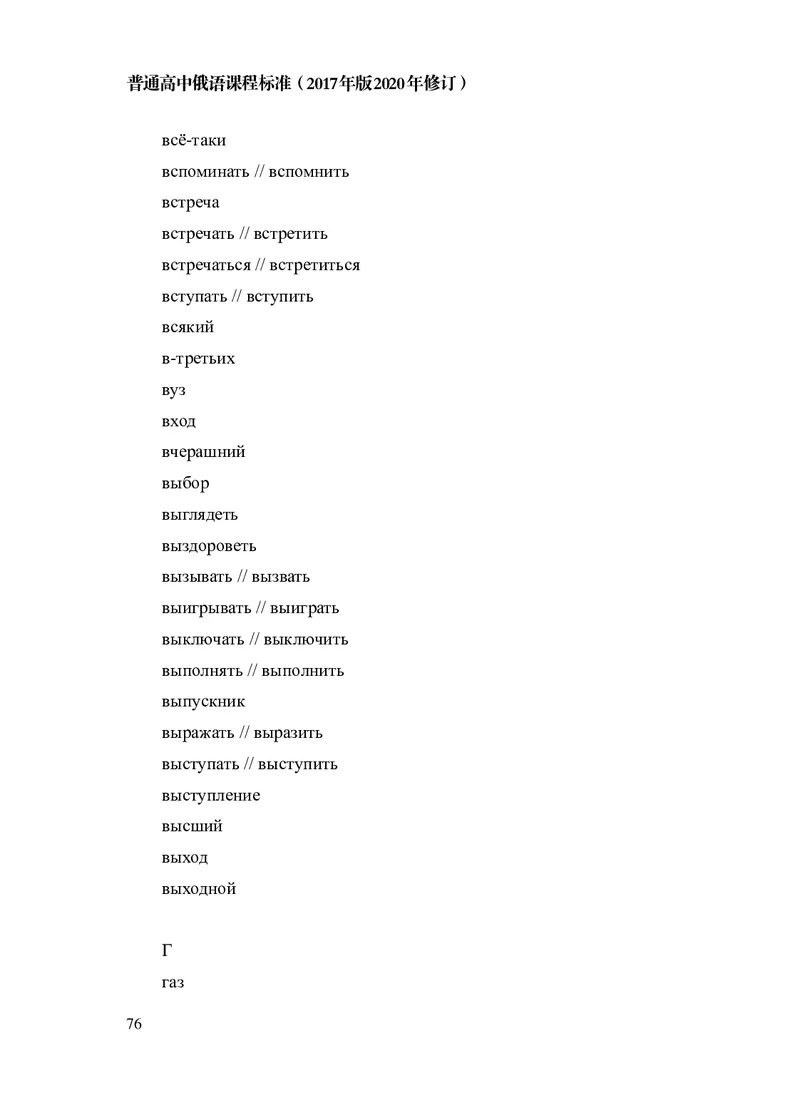 普通高中俄语课程标准（2017年版2020年修订）

всё-таки

вспоминать // вспомнить

встреча

встречать // встретить

встречаться // встретиться

вступать // вступить

всякий

в-третьих

вуз

вход

вчерашний

выбор

выглядеть

выздороветь

вызывать // вызвать

выигрывать // выиграть

выключать // выключить

выполнять // выполнить

выпускник

выражать // выразить

выступать // выступить

выступление

высший

выход

выходной

Г

газ

76